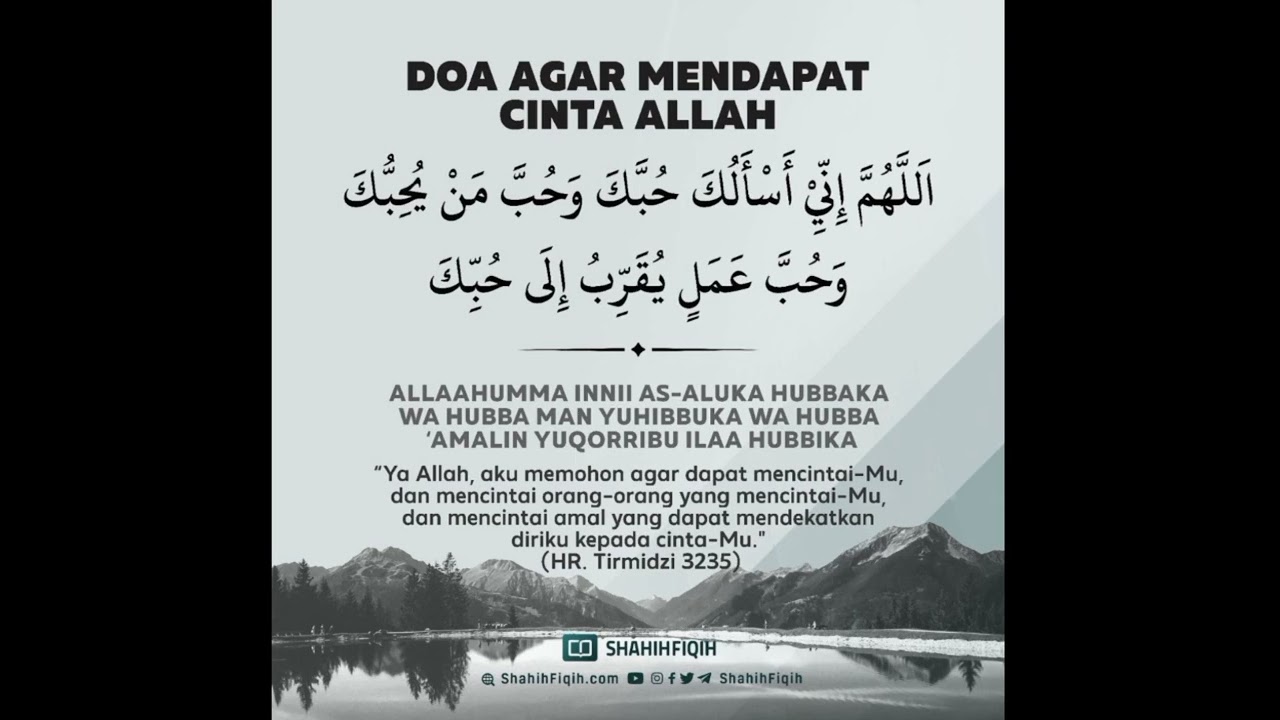 DOA AGAR MENDAPAT CINTA ALLAH

اَللَّهُمَّ إِنِّيْ أَسْأَلُكَ حُبَّكَ وَحُبَّ مَنْ يُحِبُّكَ

وَحُبَّ عَمَلٍ يُقَرِّبُ إِلَى حُبِّكَ

ALLAAHUMMA INNII AS-ALUKA HUBBAKA WA HUBBA MAN YUHIBBUKA WA HUBBA 'AMALIN YUQORRIBU ILAA HUBBIKA

"Ya Allah, aku memohon agar dapat mencintai-Mu, dan mencintai orang-orang yang mencintai-Mu, dan mencintai amal yang dapat mendekatkan diriku kepada cinta-Mu."
(HR. Tirmidzi 3235)

SHAHIHFIQIH

ShahihFiqih.com ShahihFiqih